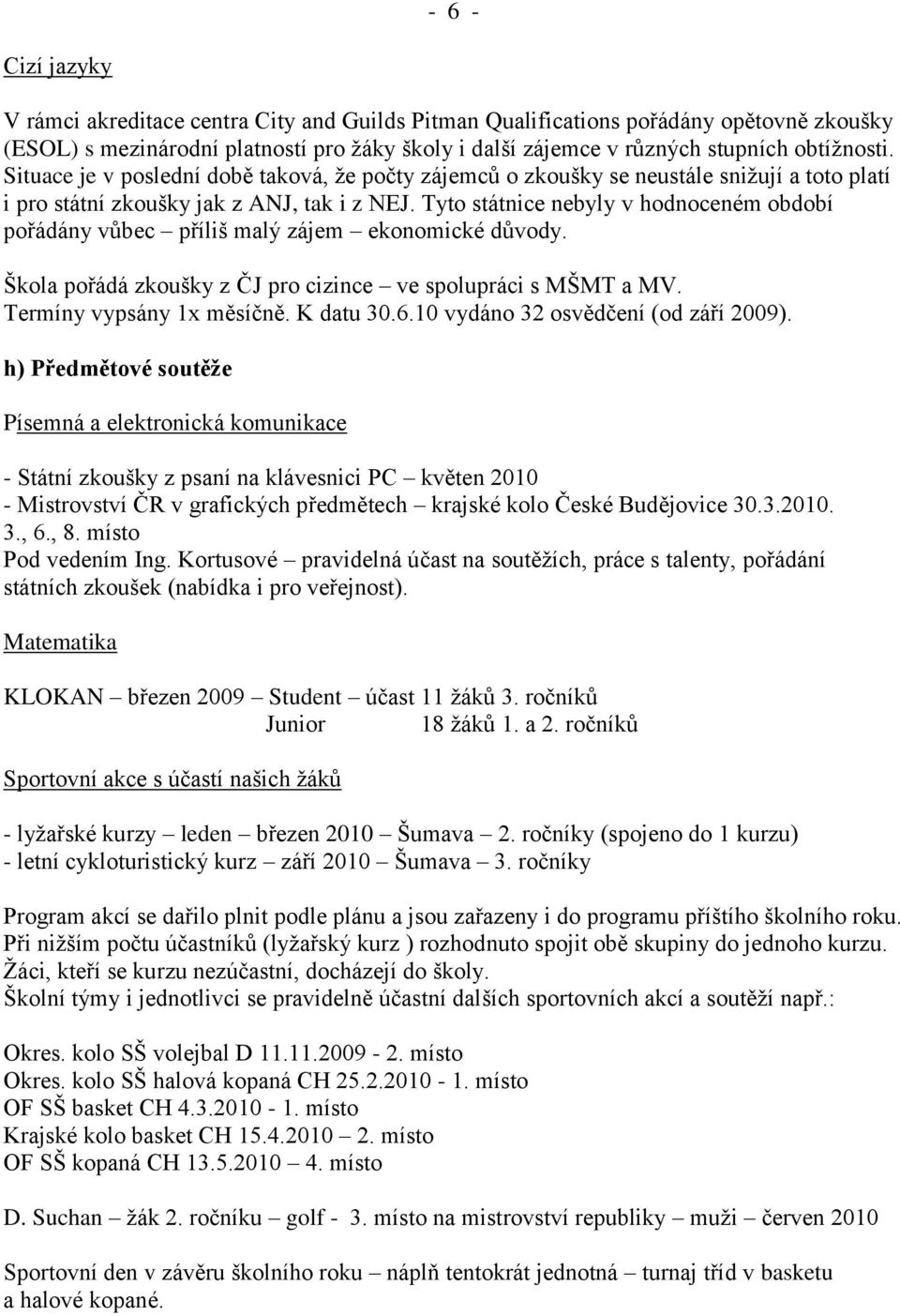 - 6 -

Cizí jazyky

V rámci akreditace centra City and Guilds Pitman Qualifications pořádány opětovně zkoušky (ESOL) s mezinárodní platností pro žáky školy i další zájemce v různých stupních obtížnosti. Situace je v poslední době taková, že počty zájemců o zkoušky se neustále snižují a toto platí i pro státní zkoušky jak z ANJ, tak i z NEJ. Tyto státnice nebyly v hodnoceném období pořádány vůbec – příliš malý zájem – ekonomické důvody.

Škola pořádá zkoušky z ČJ pro cizince – ve spolupráci s MŠMT a MV. Termíny vypsány 1x měsíčně. K datu 30.6.10 vydáno 32 osvědčení (od září 2009).

h) Předmětové soutěže

Písemná a elektronická komunikace

- Státní zkoušky z psaní na klávesnici PC – květen 2010
- Mistrovství ČR v grafických předmětech – krajské kolo České Budějovice 30.3.2010. 3., 6., 8. místo
Pod vedením Ing. Kortusové – pravidelná účast na soutěžích, práce s talenty, pořádání státních zkoušek (nabídka i pro veřejnost).

Matematika

KLOKAN – březen 2009 – Student – účast 11 žáků 3. ročníků
Junior 18 žáků 1. a 2. ročníků

Sportovní akce s účastí našich žáků

- lyžařské kurzy – leden – březen 2010 – Šumava – 2. ročníky (spojeno do 1 kurzu)
- letní cykloturistický kurz – září 2010 – Šumava – 3. ročníky

Program akcí se dařilo plnit podle plánu a jsou zařazeny i do programu příštího školního roku. Při nižším počtu účastníků (lyžařský kurz ) rozhodnuto spojit obě skupiny do jednoho kurzu. Žáci, kteří se kurzu nezúčastní, docházejí do školy.
Školní týmy i jednotlivci se pravidelně účastní dalších sportovních akcí a soutěží např.:

Okres. kolo SŠ volejbal D 11.11.2009 - 2. místo
Okres. kolo SŠ halová kopaná CH 25.2.2010 - 1. místo
OF SŠ basket CH 4.3.2010 - 1. místo
Krajské kolo basket CH 15.4.2010 – 2. místo
OF SŠ kopaná CH 13.5.2010 – 4. místo

D. Suchan – žák 2. ročníku – golf - 3. místo na mistrovství republiky – muži – červen 2010

Sportovní den v závěru školního roku – náplň tentokrát jednotná – turnaj tříd v basketu a halové kopané.